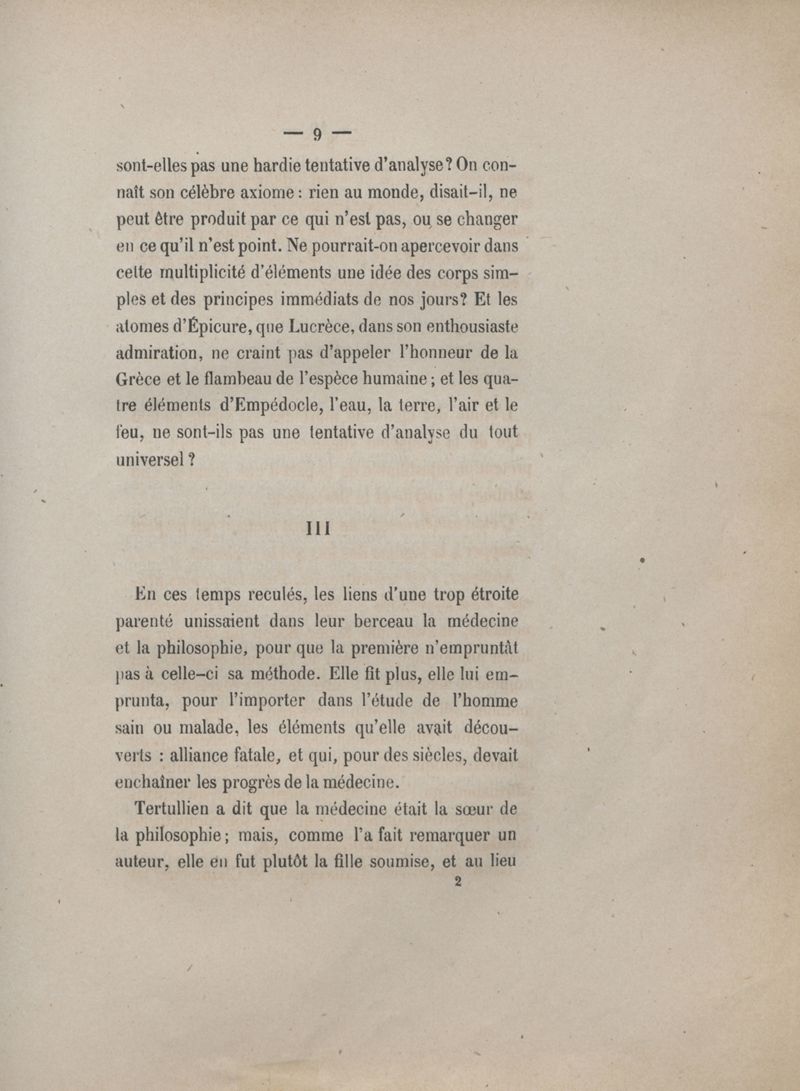 — 9 —

sont-elles pas une hardie tentative d'analyse? On connaît son célèbre axiome : rien au monde, disait-il, ne peut être produit par ce qui n'est pas, ou se changer en ce qu'il n'est point. Ne pourrait-on apercevoir dans cette multiplicité d'éléments une idée des corps simples et des principes immédiats de nos jours? Et les atomes d'Épicure, que Lucrèce, dans son enthousiaste admiration, ne craint pas d'appeler l'honneur de la Grèce et le flambeau de l'espèce humaine ; et les quatre éléments d'Empédocle, l'eau, la terre, l'air et le feu, ne sont-ils pas une tentative d'analyse du tout universel ?

III

En ces temps reculés, les liens d'une trop étroite parenté unissaient dans leur berceau la médecine et la philosophie, pour que la première n'empruntât pas à celle-ci sa méthode. Elle fit plus, elle lui emprunta, pour l'importer dans l'étude de l'homme sain ou malade, les éléments qu'elle avait découverts : alliance fatale, et qui, pour des siècles, devait enchaîner les progrès de la médecine.

Tertullien a dit que la médecine était la sœur de la philosophie ; mais, comme l'a fait remarquer un auteur, elle en fut plutôt la fille soumise, et au lieu

2